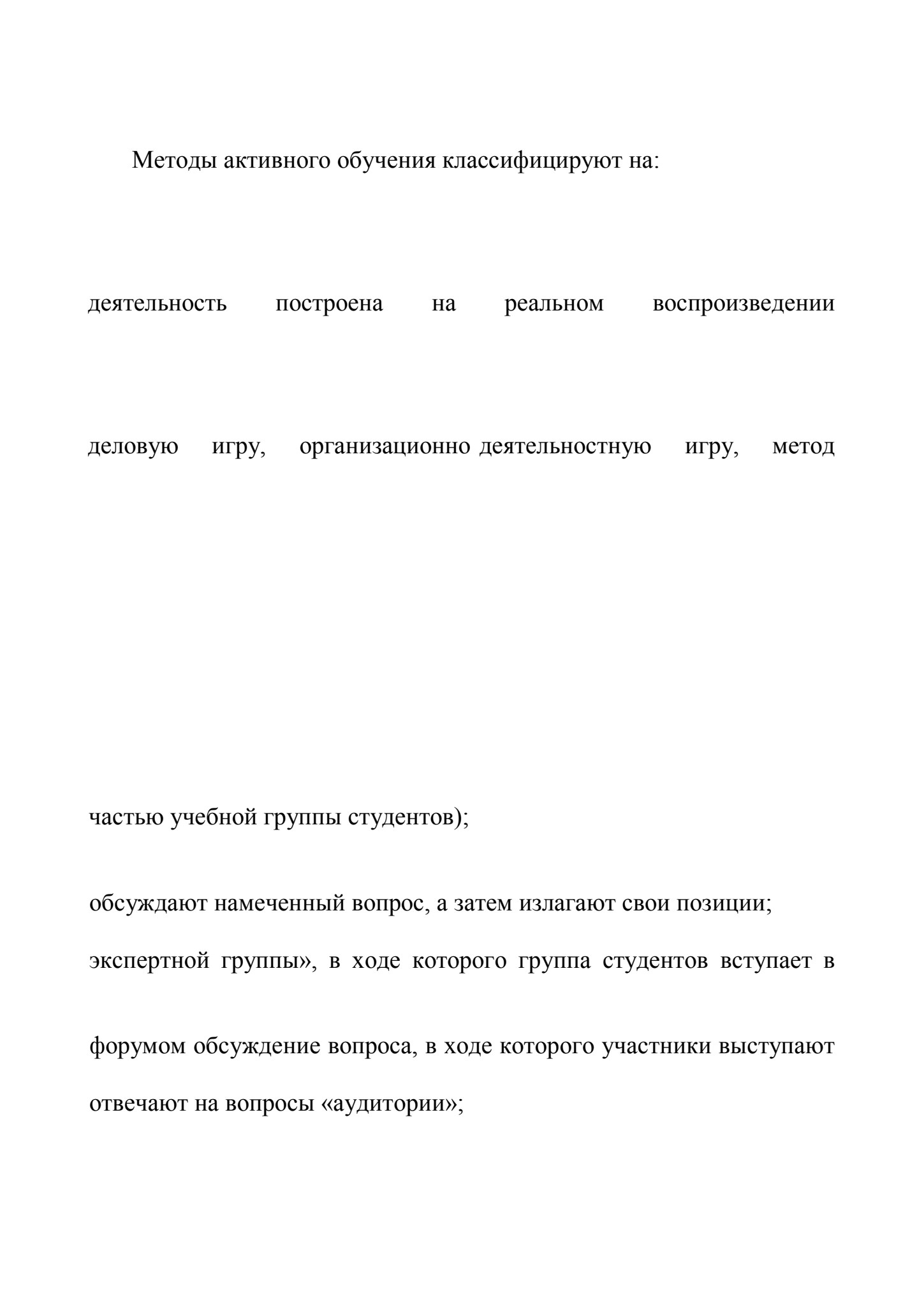 Методы активного обучения классифицируют на:

деятельность построена на реальном воспроизведении

деловую игру, организационно деятельностную игру, метод

частью учебной группы студентов);

обсуждают намеченный вопрос, а затем излагают свои позиции;

экспертной группы», в ходе которого группа студентов вступает в

форумом обсуждение вопроса, в ходе которого участники выступают

отвечают на вопросы «аудитории»;